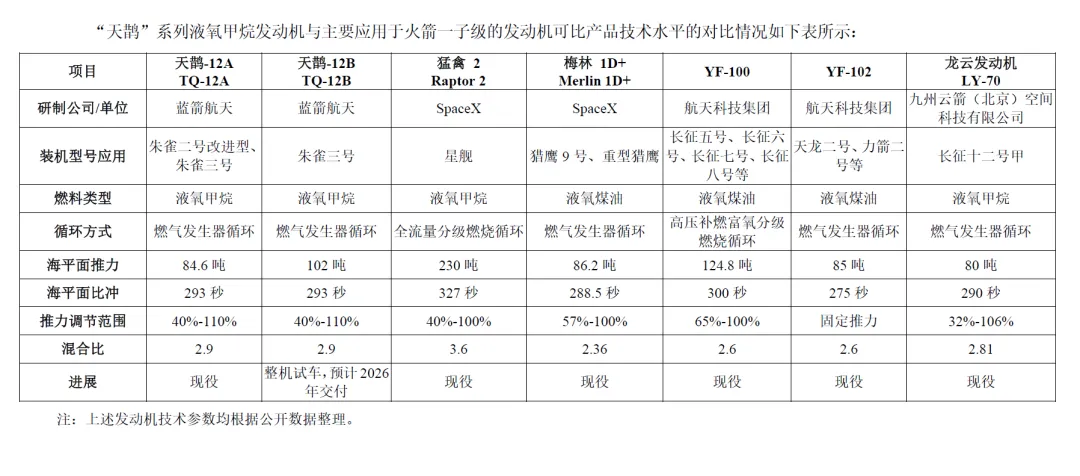 “天鹊”系列液氧甲烷发动机与主要应用于火箭一子级的发动机可比产品技术水平的对比情况如下表所示：

| 项目 | 天鹊-12A TQ-12A | 天鹊-12B TQ-12B | 猛禽 2 Raptor 2 | 梅林 1D+ Merlin 1D+ | YF-100 | YF-102 | 龙云发动机 LY-70 |
|---|---|---|---|---|---|---|---|
| 研制公司/单位 | 蓝箭航天 | 蓝箭航天 | SpaceX | SpaceX | 航天科技集团 | 航天科技集团 | 九州云箭（北京）空间科技有限公司 |
| 装机型号应用 | 朱雀二号改进型、朱雀三号 | 朱雀三号 | 星舰 | 猎鹰 9 号、重型猎鹰 | 长征五号、长征六号、长征七号、长征八号等 | 天龙二号、力箭二号等 | 长征十二号甲 |
| 燃料类型 | 液氧甲烷 | 液氧甲烷 | 液氧甲烷 | 液氧煤油 | 液氧煤油 | 液氧煤油 | 液氧甲烷 |
| 循环方式 | 燃气发生器循环 | 燃气发生器循环 | 全流量分级燃烧循环 | 燃气发生器循环 | 高压补燃富氧分级燃烧循环 | 燃气发生器循环 | 燃气发生器循环 |
| 海平面推力 | 84.6 吨 | 102 吨 | 230 吨 | 86.2 吨 | 124.8 吨 | 85 吨 | 80 吨 |
| 海平面比冲 | 293 秒 | 293 秒 | 327 秒 | 288.5 秒 | 300 秒 | 275 秒 | 290 秒 |
| 推力调节范围 | 40%-110% | 40%-110% | 40%-100% | 57%-100% | 65%-100% | 固定推力 | 32%-106% |
| 混合比 | 2.9 | 2.9 | 3.6 | 2.36 | 2.6 | 2.6 | 2.81 |
| 进展 | 现役 | 整机试车，预计 2026 年交付 | 现役 | 现役 | 现役 | 现役 | 现役 |

注：上述发动机技术参数均根据公开数据整理。